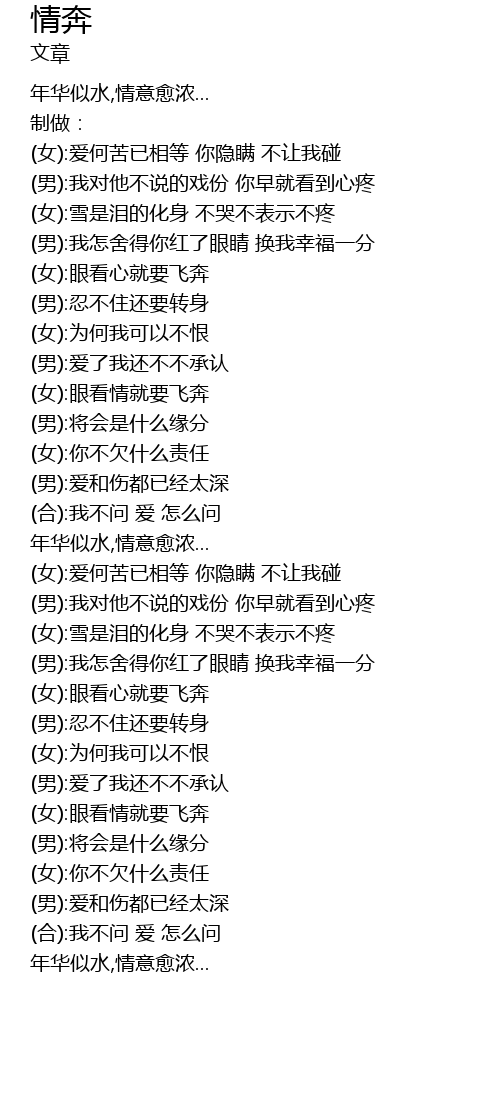 情奔
文章

年华似水,情意愈浓...
制做：
(女):爱何苦已相等 你隐瞒 不让我碰
(男):我对他不说的戏份 你早就看到心疼
(女):雪是泪的化身 不哭不表示不疼
(男):我怎舍得你红了眼睛 换我幸福一分
(女):眼看心就要飞奔
(男):忍不住还要转身
(女):为何我可以不恨
(男):爱了我还不不承认
(女):眼看情就要飞奔
(男):将会是什么缘分
(女):你不欠什么责任
(男):爱和伤都已经太深
(合):我不问 爱 怎么问
年华似水,情意愈浓...
(女):爱何苦已相等 你隐瞒 不让我碰
(男):我对他不说的戏份 你早就看到心疼
(女):雪是泪的化身 不哭不表示不疼
(男):我怎舍得你红了眼睛 换我幸福一分
(女):眼看心就要飞奔
(男):忍不住还要转身
(女):为何我可以不恨
(男):爱了我还不不承认
(女):眼看情就要飞奔
(男):将会是什么缘分
(女):你不欠什么责任
(男):爱和伤都已经太深
(合):我不问 爱 怎么问
年华似水,情意愈浓...